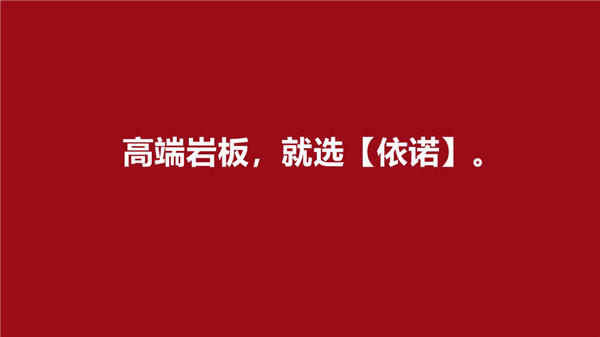 高端岩板，就选【依诺】。